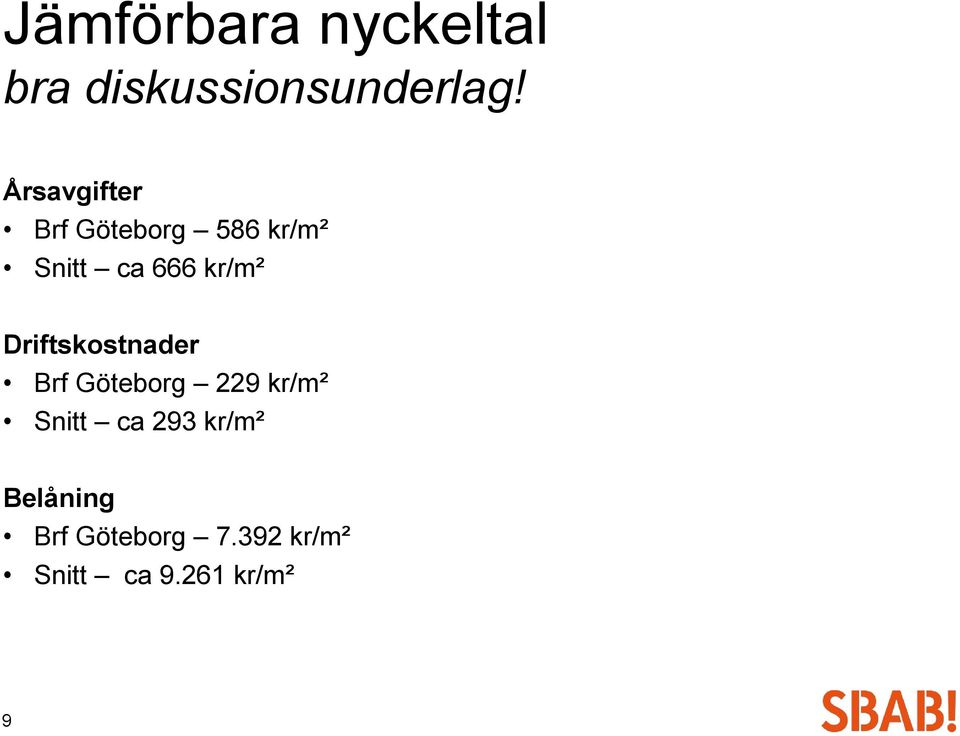 Jämförbara nyckeltal
bra diskussionsunderlag!

Årsavgifter
• Brf Göteborg – 586 kr/m²
• Snitt – ca 666 kr/m²

Driftskostnader
• Brf Göteborg – 229 kr/m²
• Snitt – ca 293 kr/m²

Belåning
• Brf Göteborg – 7.392 kr/m²
• Snitt – ca 9.261 kr/m²

9

SBAB!